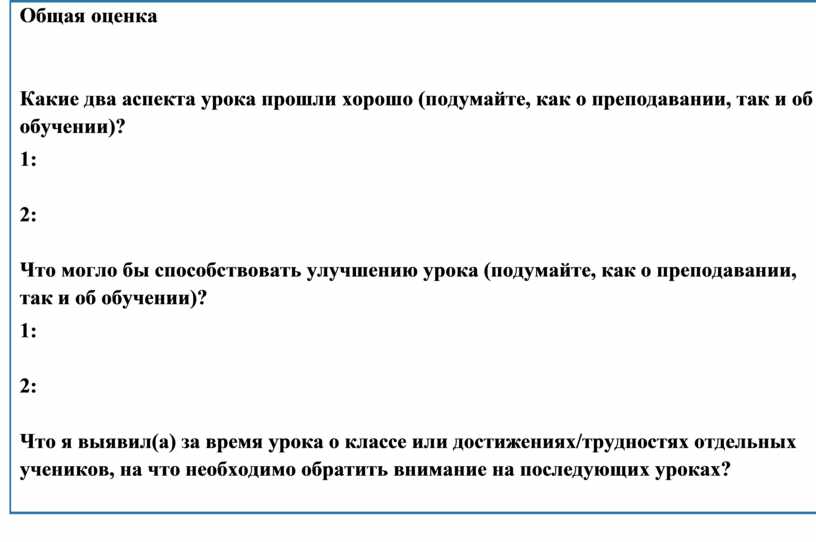 Общая оценка

Какие два аспекта урока прошли хорошо (подумайте, как о преподавании, так и об обучении)?
1:

2:

Что могло бы способствовать улучшению урока (подумайте, как о преподавании, так и об обучении)?
1:

2:

Что я выявил(а) за время урока о классе или достижениях/трудностях отдельных учеников, на что необходимо обратить внимание на последующих уроках?